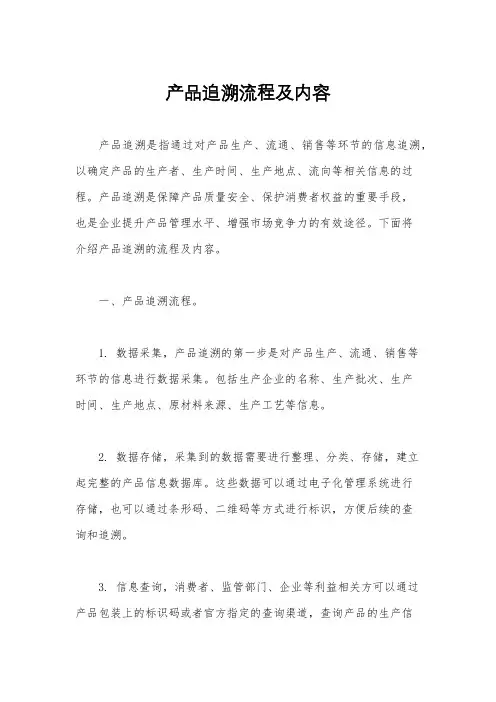 产品追溯流程及内容

产品追溯是指通过对产品生产、流通、销售等环节的信息追溯，以确定产品的生产者、生产时间、生产地点、流向等相关信息的过程。产品追溯是保障产品质量安全、保护消费者权益的重要手段，也是企业提升产品管理水平、增强市场竞争力的有效途径。下面将介绍产品追溯的流程及内容。

一、产品追溯流程。

1. 数据采集，产品追溯的第一步是对产品生产、流通、销售等环节的信息进行数据采集。包括生产企业的名称、生产批次、生产时间、生产地点、原材料来源、生产工艺等信息。

2. 数据存储，采集到的数据需要进行整理、分类、存储，建立起完整的产品信息数据库。这些数据可以通过电子化管理系统进行存储，也可以通过条形码、二维码等方式进行标识，方便后续的查询和追溯。

3. 信息查询，消费者、监管部门、企业等利益相关方可以通过产品包装上的标识码或者官方指定的查询渠道，查询产品的生产信